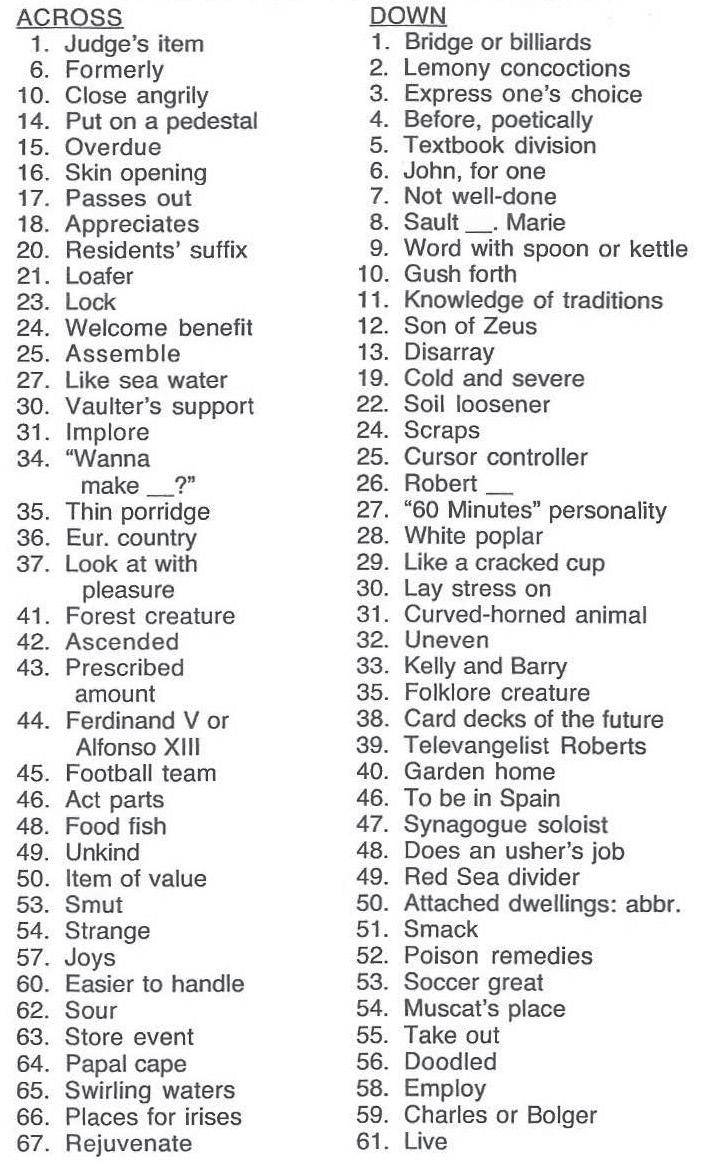 ACROSS
1. Judge's item
6. Formerly
10. Close angrily
14. Put on a pedestal
15. Overdue
16. Skin opening
17. Passes out
18. Appreciates
20. Residents' suffix
21. Loafer
23. Lock
24. Welcome benefit
25. Assemble
27. Like sea water
30. Vaulter's support
31. Implore
34. "Wanna make __?"
35. Thin porridge
36. Eur. country
37. Look at with pleasure
41. Forest creature
42. Ascended
43. Prescribed amount
44. Ferdinand V or Alfonso XIII
45. Football team
46. Act parts
48. Food fish
49. Unkind
50. Item of value
53. Smut
54. Strange
57. Joys
60. Easier to handle
62. Sour
63. Store event
64. Papal cape
65. Swirling waters
66. Places for irises
67. Rejuvenate

DOWN
1. Bridge or billiards
2. Lemony concoctions
3. Express one's choice
4. Before, poetically
5. Textbook division
6. John, for one
7. Not well-done
8. Sault __. Marie
9. Word with spoon or kettle
10. Gush forth
11. Knowledge of traditions
12. Son of Zeus
13. Disarray
19. Cold and severe
22. Soil loosener
24. Scraps
25. Cursor controller
26. Robert __
27. "60 Minutes" personality
28. White poplar
29. Like a cracked cup
30. Lay stress on
31. Curved-horned animal
32. Uneven
33. Kelly and Barry
35. Folklore creature
38. Card decks of the future
39. Televangelist Roberts
40. Garden home
46. To be in Spain
47. Synagogue soloist
48. Does an usher's job
49. Red Sea divider
50. Attached dwellings: abbr.
51. Smack
52. Poison remedies
53. Soccer great
54. Muscat's place
55. Take out
56. Doodled
58. Employ
59. Charles or Bolger
61. Live